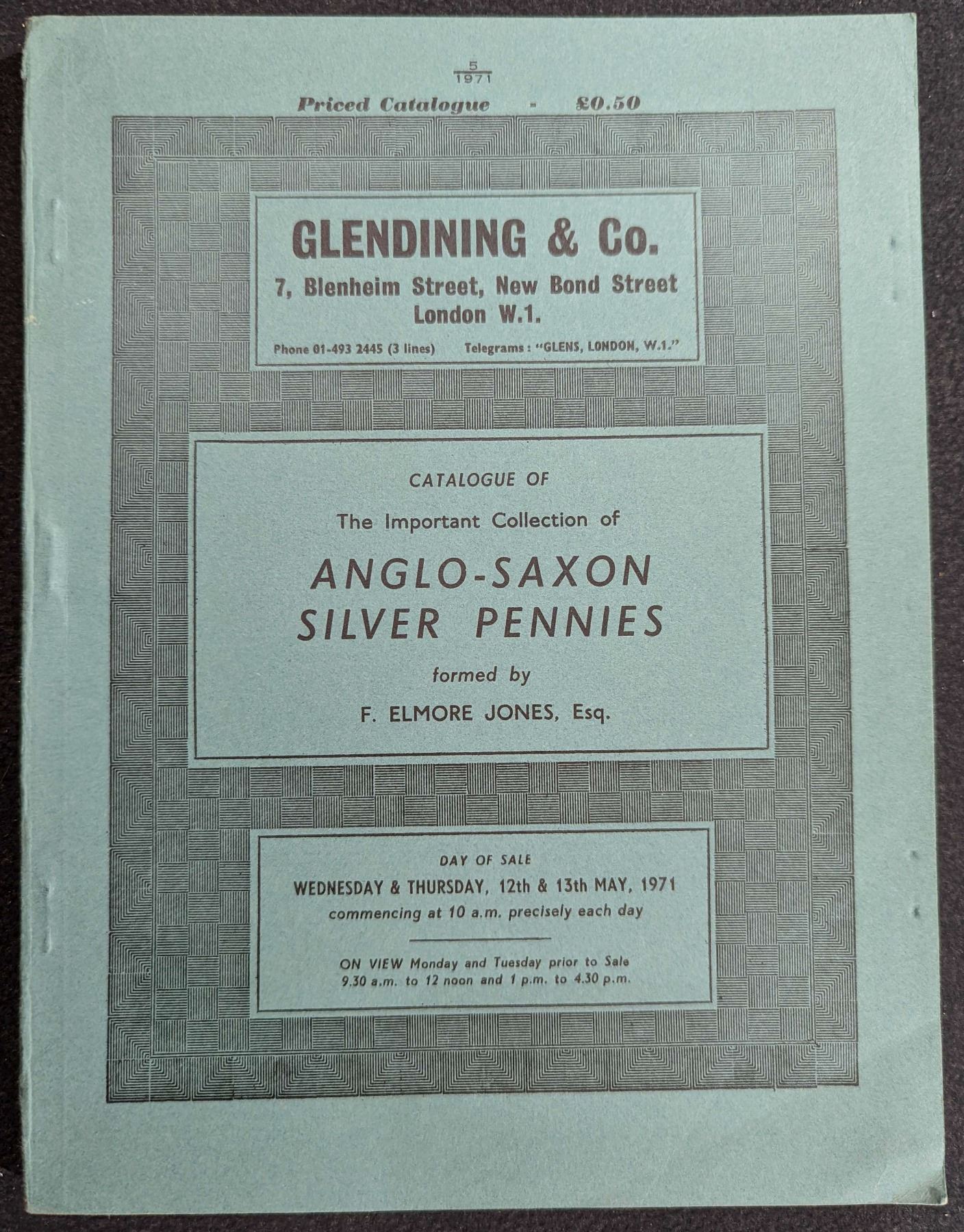 $\frac{5}{1971}$

Priced Catalogue - £0.50

GLENDINING & Co.
7, Blenheim Street, New Bond Street
London W.1.

Phone 01-493 2445 (3 lines) Telegrams : "GLENS, LONDON, W.1."

CATALOGUE OF
The Important Collection of
ANGLO-SAXON
SILVER PENNIES
formed by
F. ELMORE JONES, Esq.

DAY OF SALE
WEDNESDAY & THURSDAY, 12th & 13th MAY, 1971
commencing at 10 a.m. precisely each day

ON VIEW Monday and Tuesday prior to Sale
9.30 a.m. to 12 noon and 1 p.m. to 4.30 p.m.